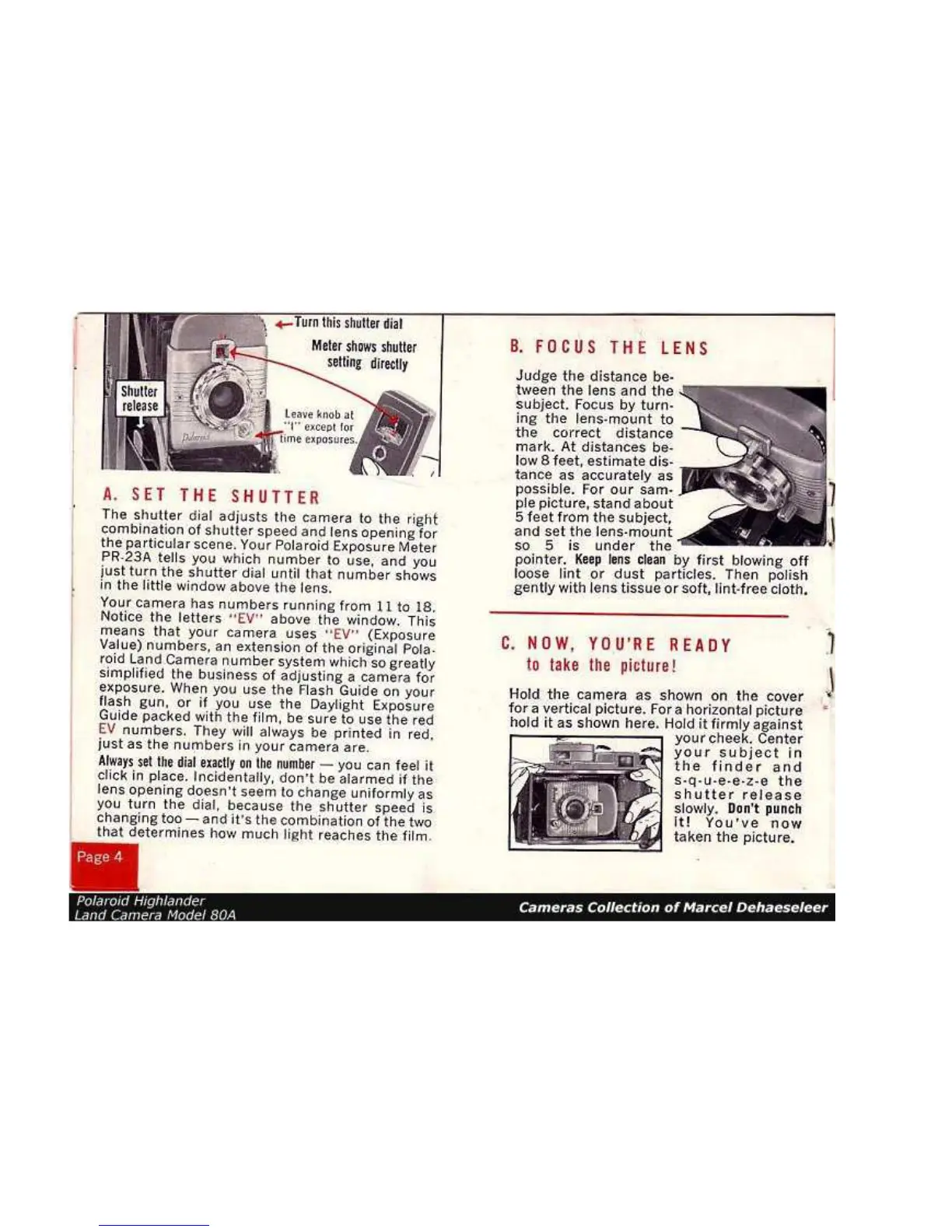 Turn this shutter dial

Meter shows shutter setting directly

Shutter release

Leave knob at "I" except for time exposures.

Polaroid

A. SET THE SHUTTER

The shutter dial adjusts the camera to the right combination of shutter speed and lens opening for the particular scene. Your Polaroid Exposure Meter PR-23A tells you which number to use, and you just turn the shutter dial until that number shows in the little window above the lens.

Your camera has numbers running from 11 to 18. Notice the letters "EV" above the window. This means that your camera uses "EV" (Exposure Value) numbers, an extension of the original Polaroid Land Camera number system which so greatly simplified the business of adjusting a camera for exposure. When you use the Flash Guide on your flash gun, or if you use the Daylight Exposure Guide packed with the film, be sure to use the red EV numbers. They will always be printed in red, just as the numbers in your camera are.

Always set the dial exactly on the number — you can feel it click in place. Incidentally, don't be alarmed if the lens opening doesn't seem to change uniformly as you turn the dial, because the shutter speed is changing too — and it's the combination of the two that determines how much light reaches the film.

Page 4

B. FOCUS THE LENS

Judge the distance between the lens and the subject. Focus by turning the lens-mount to the correct distance mark. At distances below 8 feet, estimate distance as accurately as possible. For our sample picture, stand about 5 feet from the subject, and set the lens-mount so 5 is under the pointer. Keep lens clean by first blowing off loose lint or dust particles. Then polish gently with lens tissue or soft, lint-free cloth.

C. NOW, YOU'RE READY to take the picture!

Hold the camera as shown on the cover for a vertical picture. For a horizontal picture hold it as shown here. Hold it firmly against your cheek. Center your subject in the finder and s-q-u-e-e-z-e the shutter release slowly. Don't punch it! You've now taken the picture.

Polaroid Highlander
Land Camera Model 80A

Cameras Collection of Marcel Dehaeseleer